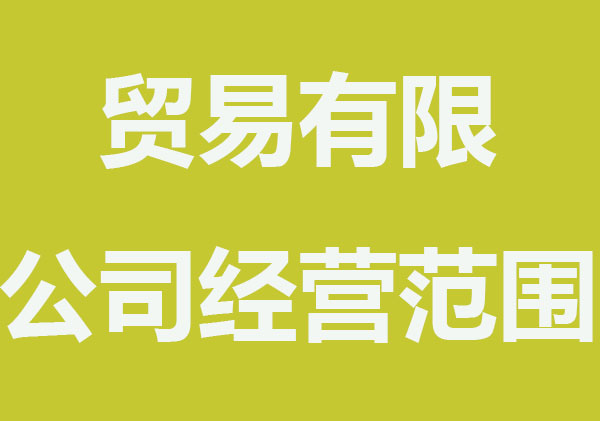 贸易有限
公司经营范围